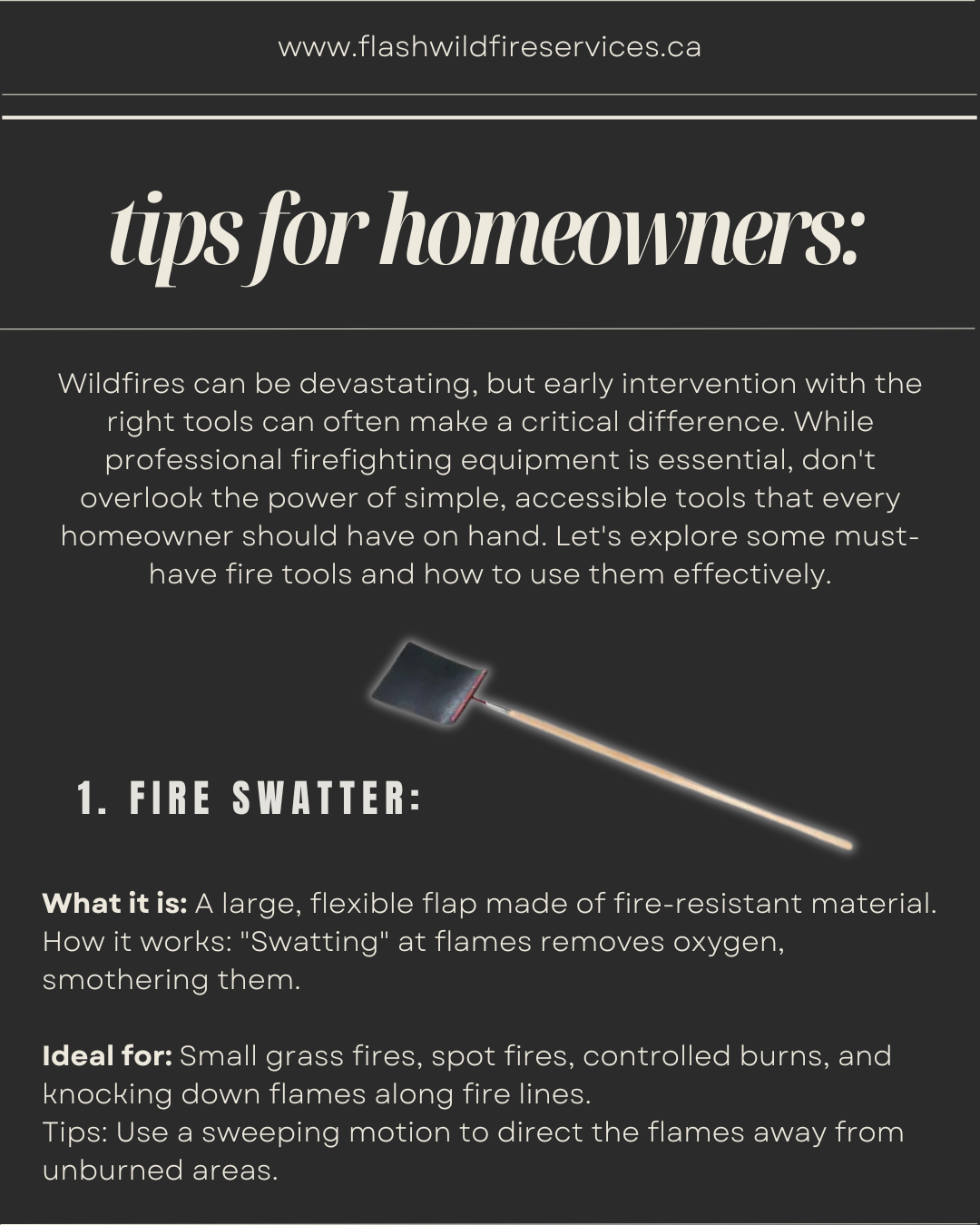 www.flashwildfireservices.ca

tips for homeowners:

Wildfires can be devastating, but early intervention with the right tools can often make a critical difference. While professional firefighting equipment is essential, don't overlook the power of simple, accessible tools that every homeowner should have on hand. Let's explore some must-have fire tools and how to use them effectively.

1. FIRE SWATTER:

What it is: A large, flexible flap made of fire-resistant material. How it works: "Swatting" at flames removes oxygen, smothering them.

Ideal for: Small grass fires, spot fires, controlled burns, and knocking down flames along fire lines.
Tips: Use a sweeping motion to direct the flames away from unburned areas.